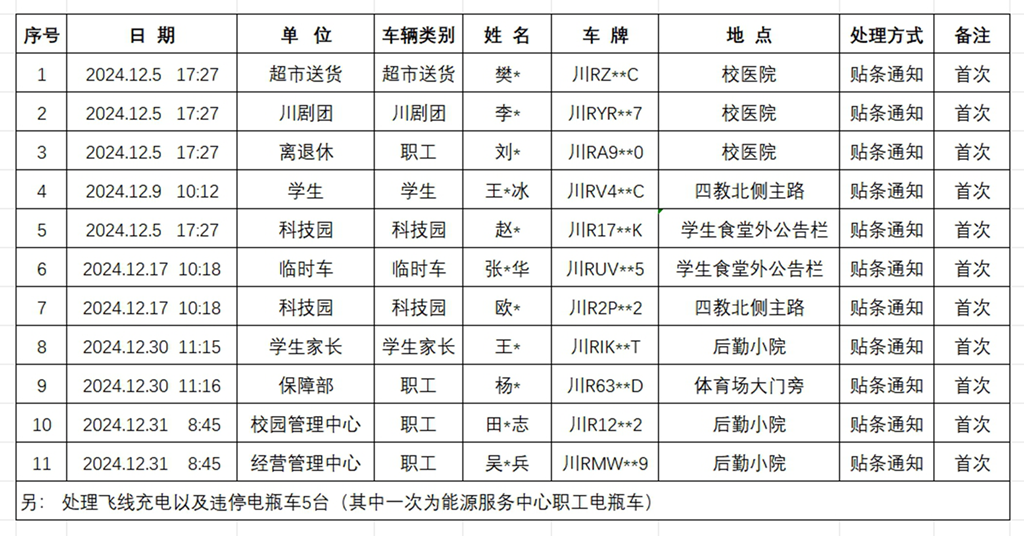 | 序号 | 日 期 | 单 位 | 车辆类别 | 姓 名 | 车 牌 | 地 点 | 处理方式 | 备注 |
|---|---|---|---|---|---|---|---|---|
| 1 | 2024.12.5 17:27 | 超市送货 | 超市送货 | 樊* | 川RZ**C | 校医院 | 贴条通知 | 首次 |
| 2 | 2024.12.5 17:27 | 川剧团 | 川剧团 | 李* | 川RYR**7 | 校医院 | 贴条通知 | 首次 |
| 3 | 2024.12.5 17:27 | 离退休 | 职工 | 刘* | 川RA9**0 | 校医院 | 贴条通知 | 首次 |
| 4 | 2024.12.9 10:12 | 学生 | 学生 | 王*冰 | 川RV4**C | 四教北侧主路 | 贴条通知 | 首次 |
| 5 | 2024.12.5 17:27 | 科技园 | 科技园 | 赵* | 川R17**K | 学生食堂外公告栏 | 贴条通知 | 首次 |
| 6 | 2024.12.17 10:18 | 临时车 | 临时车 | 张*华 | 川RUV**5 | 学生食堂外公告栏 | 贴条通知 | 首次 |
| 7 | 2024.12.17 10:18 | 科技园 | 科技园 | 欧* | 川R2P**2 | 四教北侧主路 | 贴条通知 | 首次 |
| 8 | 2024.12.30 11:15 | 学生家长 | 学生家长 | 王* | 川RIK**T | 后勤小院 | 贴条通知 | 首次 |
| 9 | 2024.12.30 11:16 | 保障部 | 职工 | 杨* | 川R63**D | 体育场大门旁 | 贴条通知 | 首次 |
| 10 | 2024.12.31 8:45 | 校园管理中心 | 职工 | 田*志 | 川R12**2 | 后勤小院 | 贴条通知 | 首次 |
| 11 | 2024.12.31 8:45 | 经营管理中心 | 职工 | 吴*兵 | 川RMW**9 | 后勤小院 | 贴条通知 | 首次 |

另： 处理飞线充电以及违停电瓶车5台（其中一次为能源服务中心职工电瓶车）